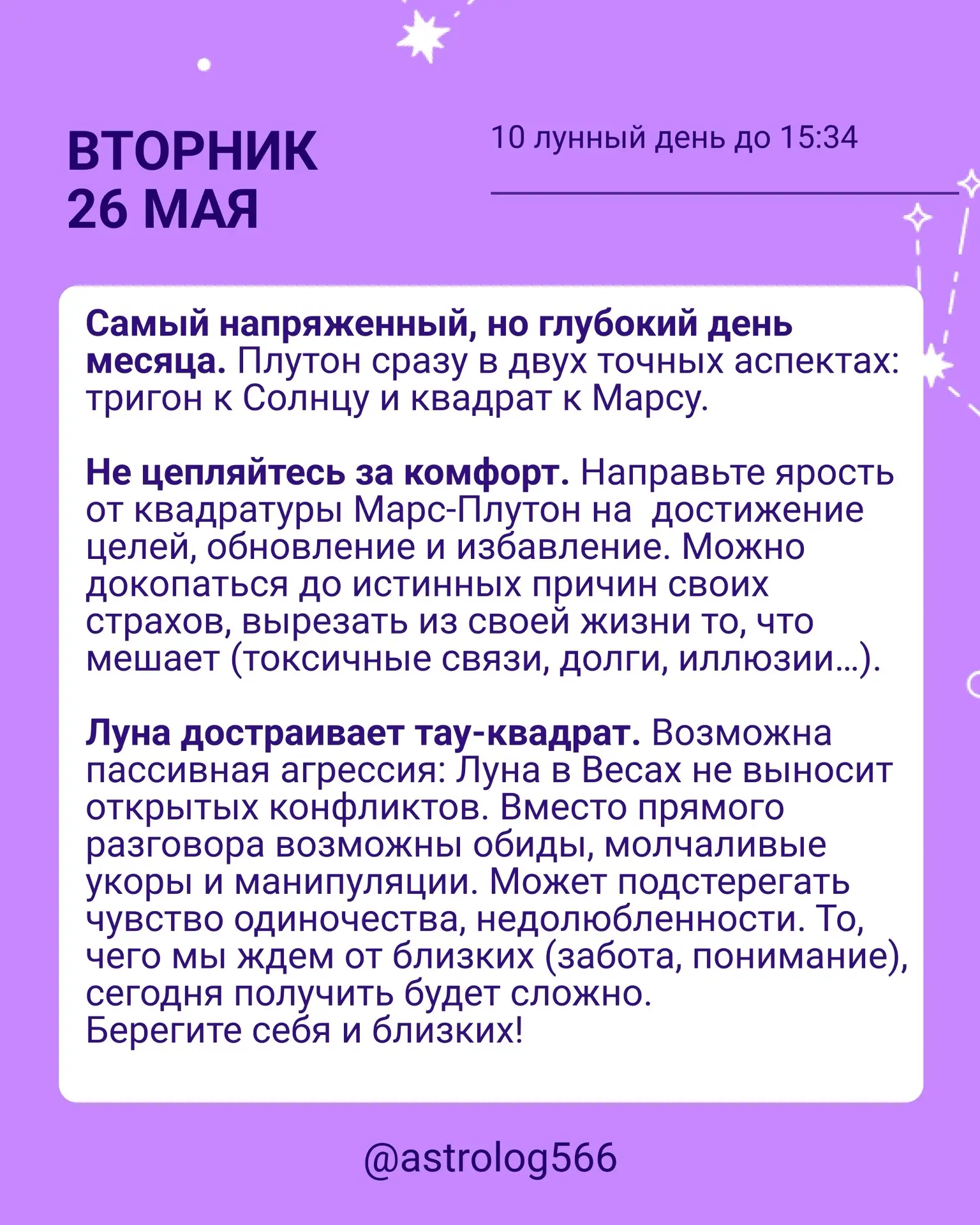 ВТОРНИК
26 МАЯ

10 лунный день до 15:34

Самый напряженный, но глубокий день месяца. Плутон сразу в двух точных аспектах: тригон к Солнцу и квадрат к Марсу.

Не цепляйтесь за комфорт. Направьте ярость от квадратуры Марс-Плутон на достижение целей, обновление и избавление. Можно докопаться до истинных причин своих страхов, вырезать из своей жизни то, что мешает (токсичные связи, долги, иллюзии…).

Луна достраивает тау-квадрат. Возможна пассивная агрессия: Луна в Весах не выносит открытых конфликтов. Вместо прямого разговора возможны обиды, молчаливые укоры и манипуляции. Может подстерегать чувство одиночества, недолюбленности. То, чего мы ждем от близких (забота, понимание), сегодня получить будет сложно.
Берегите себя и близких!

@astrolog566